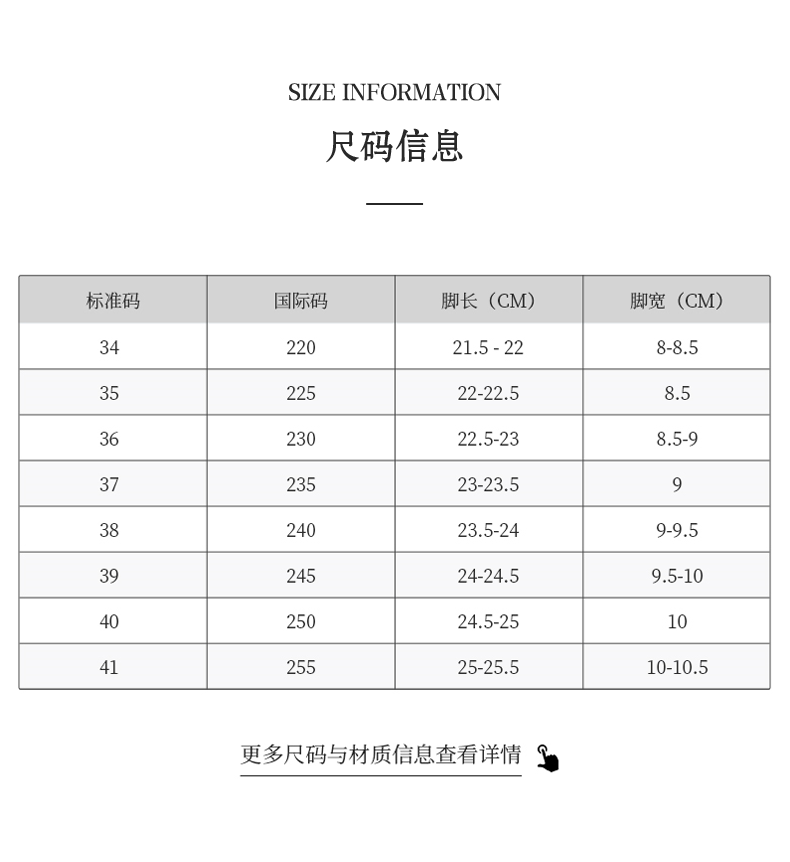 SIZE INFORMATION

尺码信息

| 标准码 | 国际码 | 脚长（CM） | 脚宽（CM） |
|---|---|---|---|
| 34 | 220 | 21.5 - 22 | 8-8.5 |
| 35 | 225 | 22-22.5 | 8.5 |
| 36 | 230 | 22.5-23 | 8.5-9 |
| 37 | 235 | 23-23.5 | 9 |
| 38 | 240 | 23.5-24 | 9-9.5 |
| 39 | 245 | 24-24.5 | 9.5-10 |
| 40 | 250 | 24.5-25 | 10 |
| 41 | 255 | 25-25.5 | 10-10.5 |

更多尺码与材质信息查看详情